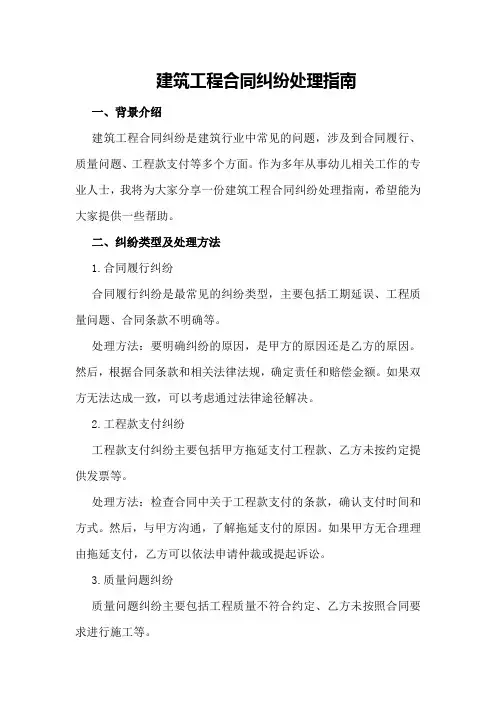 建筑工程合同纠纷处理指南

一、背景介绍

建筑工程合同纠纷是建筑行业中常见的问题，涉及到合同履行、质量问题、工程款支付等多个方面。作为多年从事幼儿相关工作的专业人士，我将为大家分享一份建筑工程合同纠纷处理指南，希望能为大家提供一些帮助。

二、纠纷类型及处理方法

1.合同履行纠纷

合同履行纠纷是最常见的纠纷类型，主要包括工期延误、工程质量问题、合同条款不明确等。

处理方法：要明确纠纷的原因，是甲方的原因还是乙方的原因。然后，根据合同条款和相关法律法规，确定责任和赔偿金额。如果双方无法达成一致，可以考虑通过法律途径解决。

2.工程款支付纠纷

工程款支付纠纷主要包括甲方拖延支付工程款、乙方未按约定提供发票等。

处理方法：检查合同中关于工程款支付的条款，确认支付时间和方式。然后，与甲方沟通，了解拖延支付的原因。如果甲方无合理理由拖延支付，乙方可以依法申请仲裁或提起诉讼。

3.质量问题纠纷

质量问题纠纷主要包括工程质量不符合约定、乙方未按照合同要求进行施工等。